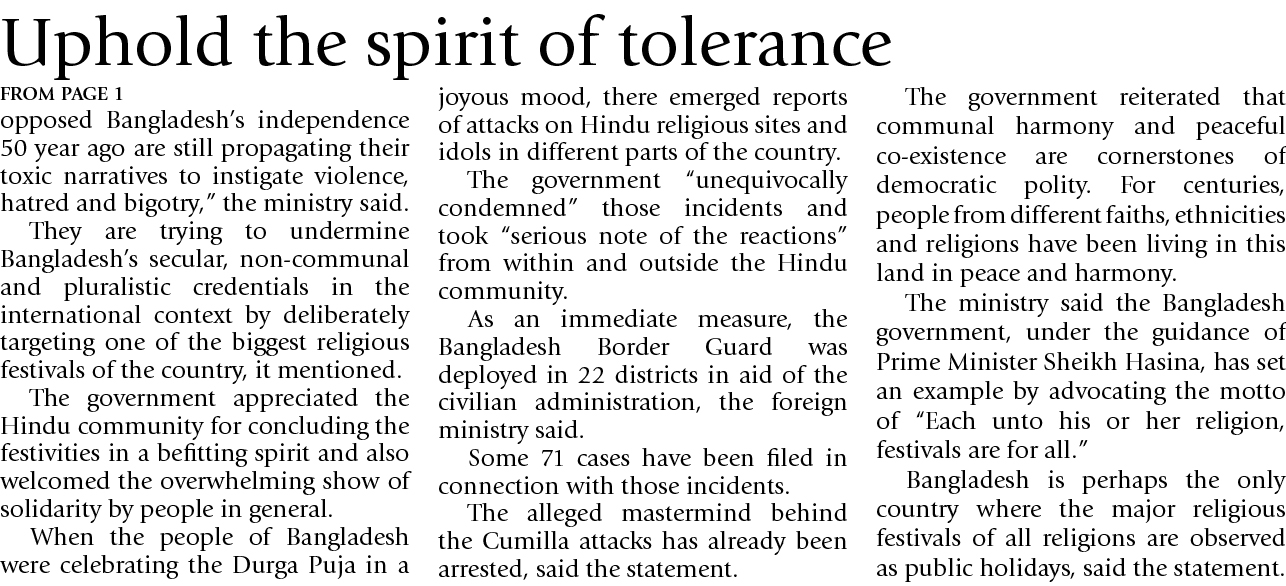 Uphold the spirit of tolerance

FROM PAGE 1

opposed Bangladesh's independence 50 year ago are still propagating their toxic narratives to instigate violence, hatred and bigotry," the ministry said.

They are trying to undermine Bangladesh's secular, non-communal and pluralistic credentials in the international context by deliberately targeting one of the biggest religious festivals of the country, it mentioned.

The government appreciated the Hindu community for concluding the festivities in a befitting spirit and also welcomed the overwhelming show of solidarity by people in general.

When the people of Bangladesh were celebrating the Durga Puja in a joyous mood, there emerged reports of attacks on Hindu religious sites and idols in different parts of the country.

The government "unequivocally condemned" those incidents and took "serious note of the reactions" from within and outside the Hindu community.

As an immediate measure, the Bangladesh Border Guard was deployed in 22 districts in aid of the civilian administration, the foreign ministry said.

Some 71 cases have been filed in connection with those incidents.

The alleged mastermind behind the Cumilla attacks has already been arrested, said the statement.

The government reiterated that communal harmony and peaceful co-existence are cornerstones of democratic polity. For centuries, people from different faiths, ethnicities and religions have been living in this land in peace and harmony.

The ministry said the Bangladesh government, under the guidance of Prime Minister Sheikh Hasina, has set an example by advocating the motto of "Each unto his or her religion, festivals are for all."

Bangladesh is perhaps the only country where the major religious festivals of all religions are observed as public holidays, said the statement.